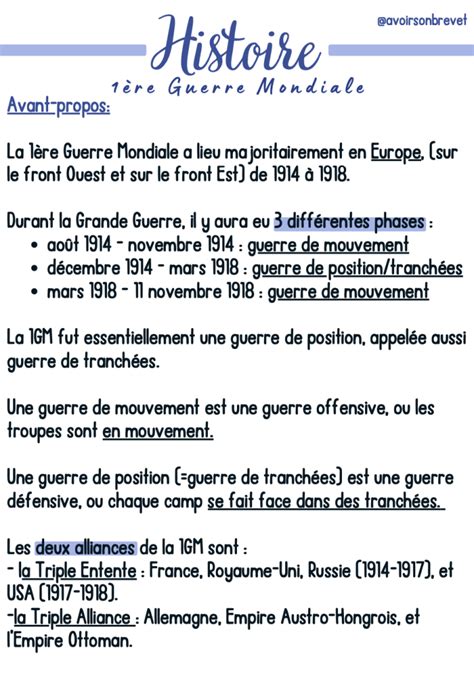 @avoirsonbrevet

Histoire

1ère Guerre Mondiale

Avant-propos:

La 1ère Guerre Mondiale a lieu majoritairement en Europe, (sur le front Ouest et sur le front Est) de 1914 à 1918.

Durant la Grande Guerre, il y aura eu 3 différentes phases :
• août 1914 - novembre 1914 : guerre de mouvement
• décembre 1914 - mars 1918 : guerre de position/tranchées
• mars 1918 - 11 novembre 1918 : guerre de mouvement

La 1GM fut essentiellement une guerre de position, appelée aussi guerre de tranchées.

Une guerre de mouvement est une guerre offensive, ou les troupes sont en mouvement.

Une guerre de position (=guerre de tranchées) est une guerre défensive, ou chaque camp se fait face dans des tranchées.

Les deux alliances de la 1GM sont :
- la Triple Entente : France, Royaume-Uni, Russie (1914-1917), et USA (1917-1918).
-la Triple Alliance : Allemagne, Empire Austro-Hongrois, et l'Empire Ottoman.